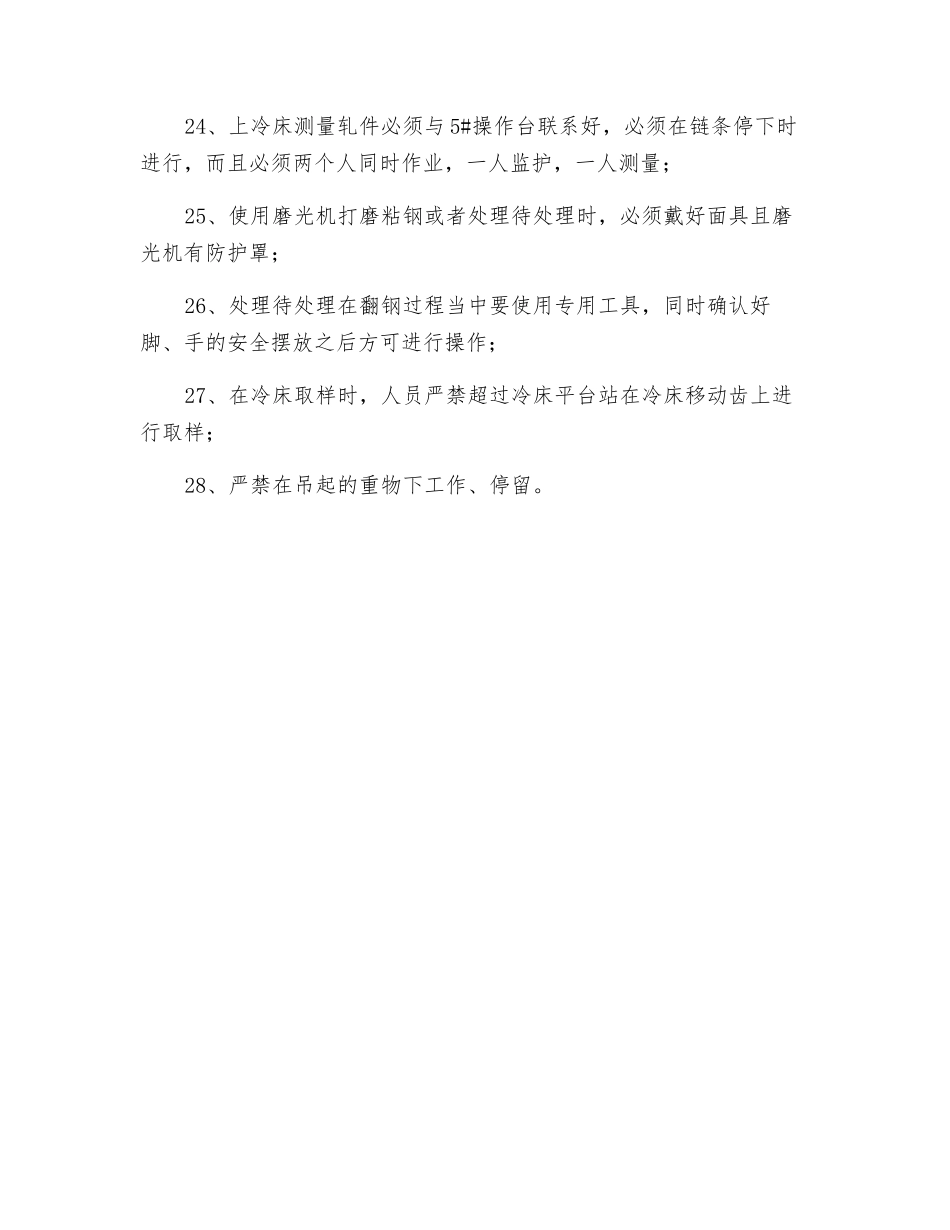 24、上冷床测量轧件必须与5#操作台联系好，必须在链条停下时进行，而且必须两个人同时作业，一人监护，一人测量；

25、使用磨光机打磨粘钢或者处理待处理时，必须戴好面具且磨光机有防护罩；

26、处理待处理在翻钢过程当中要使用专用工具，同时确认好脚、手的安全摆放之后方可进行操作；

27、在冷床取样时，人员严禁超过冷床平台站在冷床移动齿上进行取样；

28、严禁在吊起的重物下工作、停留。